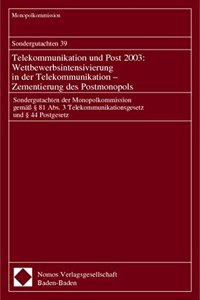 Monopolkommission

Sondergutachten 39

Telekommunikation und Post 2003: Wettbewerbsintensivierung in der Telekommunikation – Zementierung des Postmonopols

Sondergutachten der Monopolkommission gemäß § 81 Abs. 3 Telekommunikationsgesetz und § 44 Postgesetz

Nomos Verlagsgesellschaft
Baden-Baden